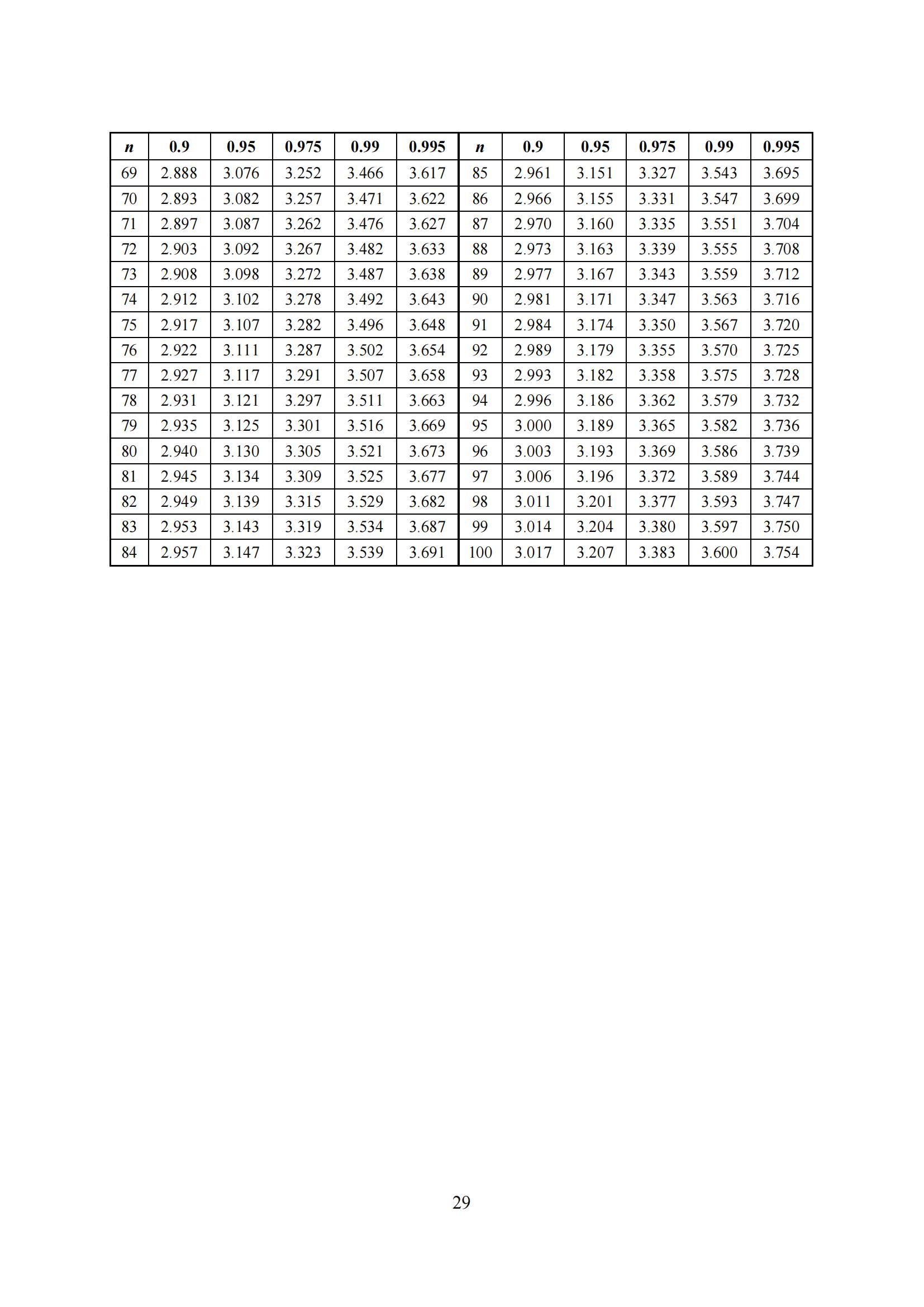 | n | 0.9 | 0.95 | 0.975 | 0.99 | 0.995 | n | 0.9 | 0.95 | 0.975 | 0.99 | 0.995 |
|---|---|---|---|---|---|---|---|---|---|---|---|
| 69 | 2.888 | 3.076 | 3.252 | 3.466 | 3.617 | 85 | 2.961 | 3.151 | 3.327 | 3.543 | 3.695 |
| 70 | 2.893 | 3.082 | 3.257 | 3.471 | 3.622 | 86 | 2.966 | 3.155 | 3.331 | 3.547 | 3.699 |
| 71 | 2.897 | 3.087 | 3.262 | 3.476 | 3.627 | 87 | 2.970 | 3.160 | 3.335 | 3.551 | 3.704 |
| 72 | 2.903 | 3.092 | 3.267 | 3.482 | 3.633 | 88 | 2.973 | 3.163 | 3.339 | 3.555 | 3.708 |
| 73 | 2.908 | 3.098 | 3.272 | 3.487 | 3.638 | 89 | 2.977 | 3.167 | 3.343 | 3.559 | 3.712 |
| 74 | 2.912 | 3.102 | 3.278 | 3.492 | 3.643 | 90 | 2.981 | 3.171 | 3.347 | 3.563 | 3.716 |
| 75 | 2.917 | 3.107 | 3.282 | 3.496 | 3.648 | 91 | 2.984 | 3.174 | 3.350 | 3.567 | 3.720 |
| 76 | 2.922 | 3.111 | 3.287 | 3.502 | 3.654 | 92 | 2.989 | 3.179 | 3.355 | 3.570 | 3.725 |
| 77 | 2.927 | 3.117 | 3.291 | 3.507 | 3.658 | 93 | 2.993 | 3.182 | 3.358 | 3.575 | 3.728 |
| 78 | 2.931 | 3.121 | 3.297 | 3.511 | 3.663 | 94 | 2.996 | 3.186 | 3.362 | 3.579 | 3.732 |
| 79 | 2.935 | 3.125 | 3.301 | 3.516 | 3.669 | 95 | 3.000 | 3.189 | 3.365 | 3.582 | 3.736 |
| 80 | 2.940 | 3.130 | 3.305 | 3.521 | 3.673 | 96 | 3.003 | 3.193 | 3.369 | 3.586 | 3.739 |
| 81 | 2.945 | 3.134 | 3.309 | 3.525 | 3.677 | 97 | 3.006 | 3.196 | 3.372 | 3.589 | 3.744 |
| 82 | 2.949 | 3.139 | 3.315 | 3.529 | 3.682 | 98 | 3.011 | 3.201 | 3.377 | 3.593 | 3.747 |
| 83 | 2.953 | 3.143 | 3.319 | 3.534 | 3.687 | 99 | 3.014 | 3.204 | 3.380 | 3.597 | 3.750 |
| 84 | 2.957 | 3.147 | 3.323 | 3.539 | 3.691 | 100 | 3.017 | 3.207 | 3.383 | 3.600 | 3.754 |

29